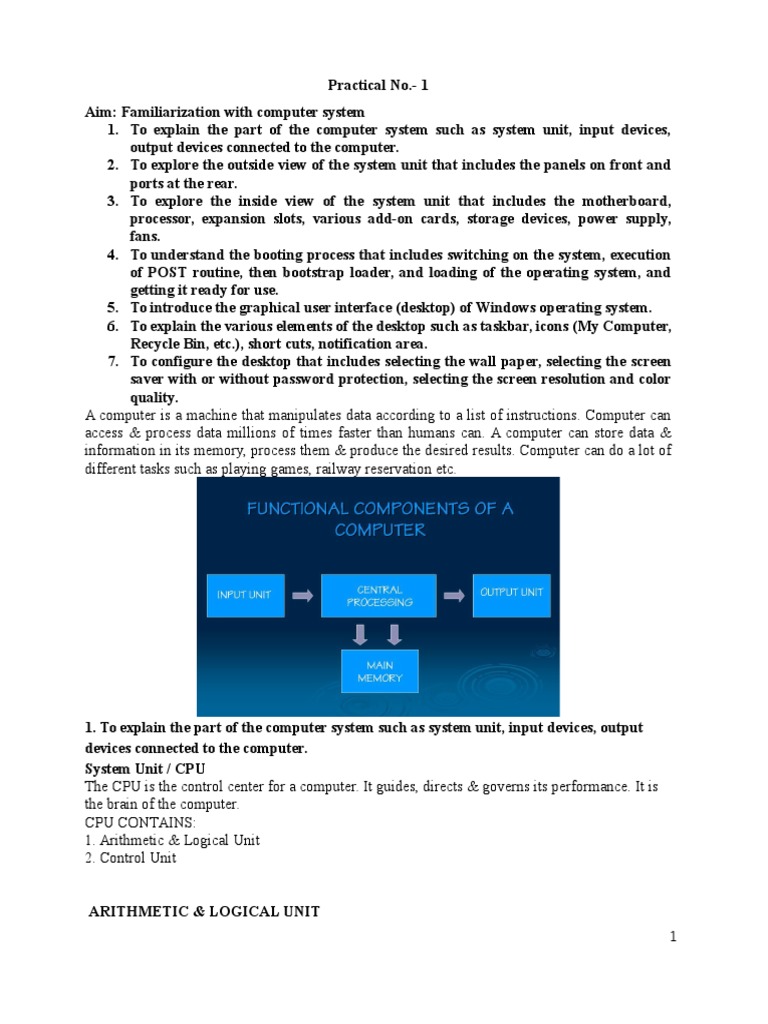 Practical No.- 1

Aim: Familiarization with computer system

1. To explain the part of the computer system such as system unit, input devices, output devices connected to the computer.
2. To explore the outside view of the system unit that includes the panels on front and ports at the rear.
3. To explore the inside view of the system unit that includes the motherboard, processor, expansion slots, various add-on cards, storage devices, power supply, fans.
4. To understand the booting process that includes switching on the system, execution of POST routine, then bootstrap loader, and loading of the operating system, and getting it ready for use.
5. To introduce the graphical user interface (desktop) of Windows operating system.
6. To explain the various elements of the desktop such as taskbar, icons (My Computer, Recycle Bin, etc.), short cuts, notification area.
7. To configure the desktop that includes selecting the wall paper, selecting the screen saver with or without password protection, selecting the screen resolution and color quality.

A computer is a machine that manipulates data according to a list of instructions. Computer can access & process data millions of times faster than humans can. A computer can store data & information in its memory, process them & produce the desired results. Computer can do a lot of different tasks such as playing games, railway reservation etc.

FUNCTIONAL COMPONENTS OF A COMPUTER

INPUT UNIT

CENTRAL PROCESSING

OUTPUT UNIT

MAIN MEMORY

1. To explain the part of the computer system such as system unit, input devices, output devices connected to the computer.

System Unit / CPU

The CPU is the control center for a computer. It guides, directs & governs its performance. It is the brain of the computer.

CPU CONTAINS:
1. Arithmetic & Logical Unit
2. Control Unit

ARITHMETIC & LOGICAL UNIT

1